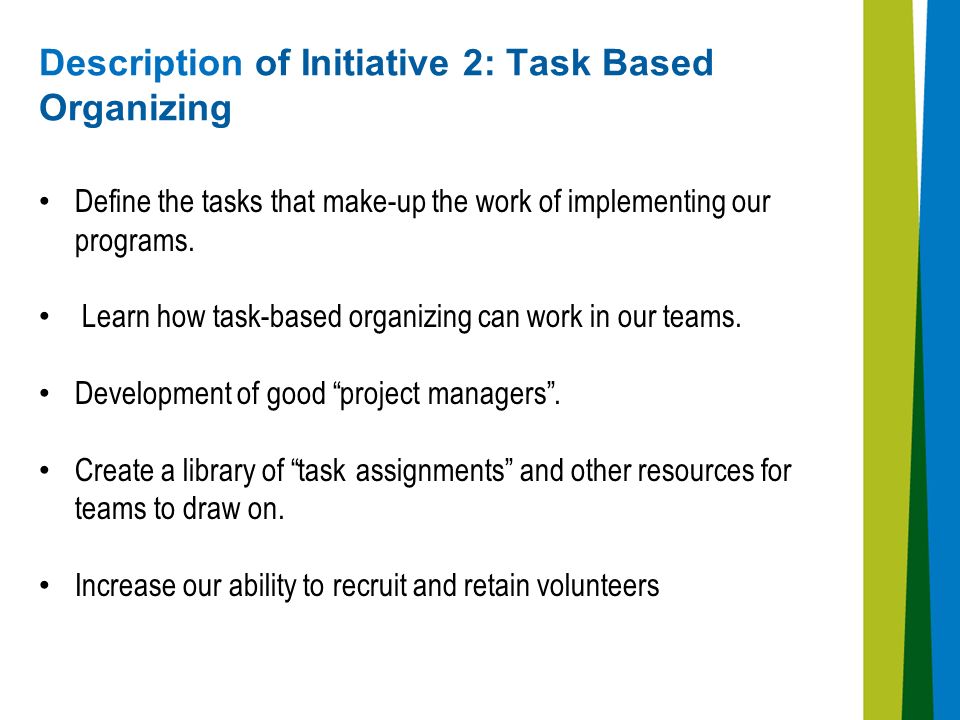 Description of Initiative 2: Task Based Organizing

• Define the tasks that make-up the work of implementing our programs.

• Learn how task-based organizing can work in our teams.

• Development of good “project managers”.

• Create a library of “task assignments” and other resources for teams to draw on.

• Increase our ability to recruit and retain volunteers